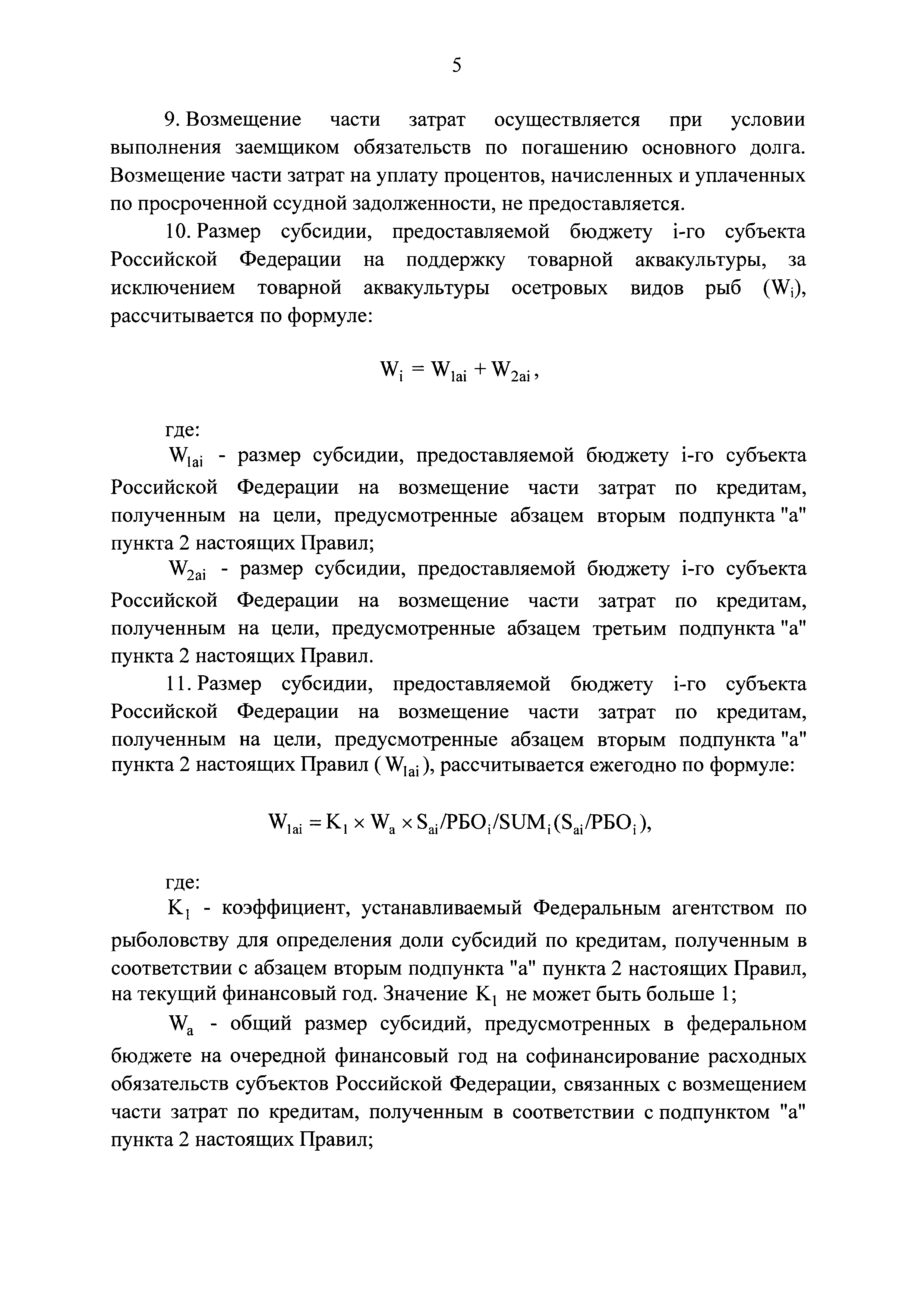 5

9. Возмещение части затрат осуществляется при условии выполнения заемщиком обязательств по погашению основного долга. Возмещение части затрат на уплату процентов, начисленных и уплаченных по просроченной ссудной задолженности, не предоставляется.

10. Размер субсидии, предоставляемой бюджету i-го субъекта Российской Федерации на поддержку товарной аквакультуры, за исключением товарной аквакультуры осетровых видов рыб ($W_i$), рассчитывается по формуле:

$W_i = W_{1ai} + W_{2ai}$,

где:

$W_{1ai}$ - размер субсидии, предоставляемой бюджету i-го субъекта Российской Федерации на возмещение части затрат по кредитам, полученным на цели, предусмотренные абзацем вторым подпункта "а" пункта 2 настоящих Правил;

$W_{2ai}$ - размер субсидии, предоставляемой бюджету i-го субъекта Российской Федерации на возмещение части затрат по кредитам, полученным на цели, предусмотренные абзацем третьим подпункта "а" пункта 2 настоящих Правил.

11. Размер субсидии, предоставляемой бюджету i-го субъекта Российской Федерации на возмещение части затрат по кредитам, полученным на цели, предусмотренные абзацем вторым подпункта "а" пункта 2 настоящих Правил ( $W_{1ai}$ ), рассчитывается ежегодно по формуле:

$W_{1ai} = K_1 \times W_a \times S_{ai}/РБО_i/SUM_i(S_{ai}/РБО_i)$,

где:

$K_1$ - коэффициент, устанавливаемый Федеральным агентством по рыболовству для определения доли субсидий по кредитам, полученным в соответствии с абзацем вторым подпункта "а" пункта 2 настоящих Правил, на текущий финансовый год. Значение $K_1$ не может быть больше 1;

$W_a$ - общий размер субсидий, предусмотренных в федеральном бюджете на очередной финансовый год на софинансирование расходных обязательств субъектов Российской Федерации, связанных с возмещением части затрат по кредитам, полученным в соответствии с подпунктом "а" пункта 2 настоящих Правил;